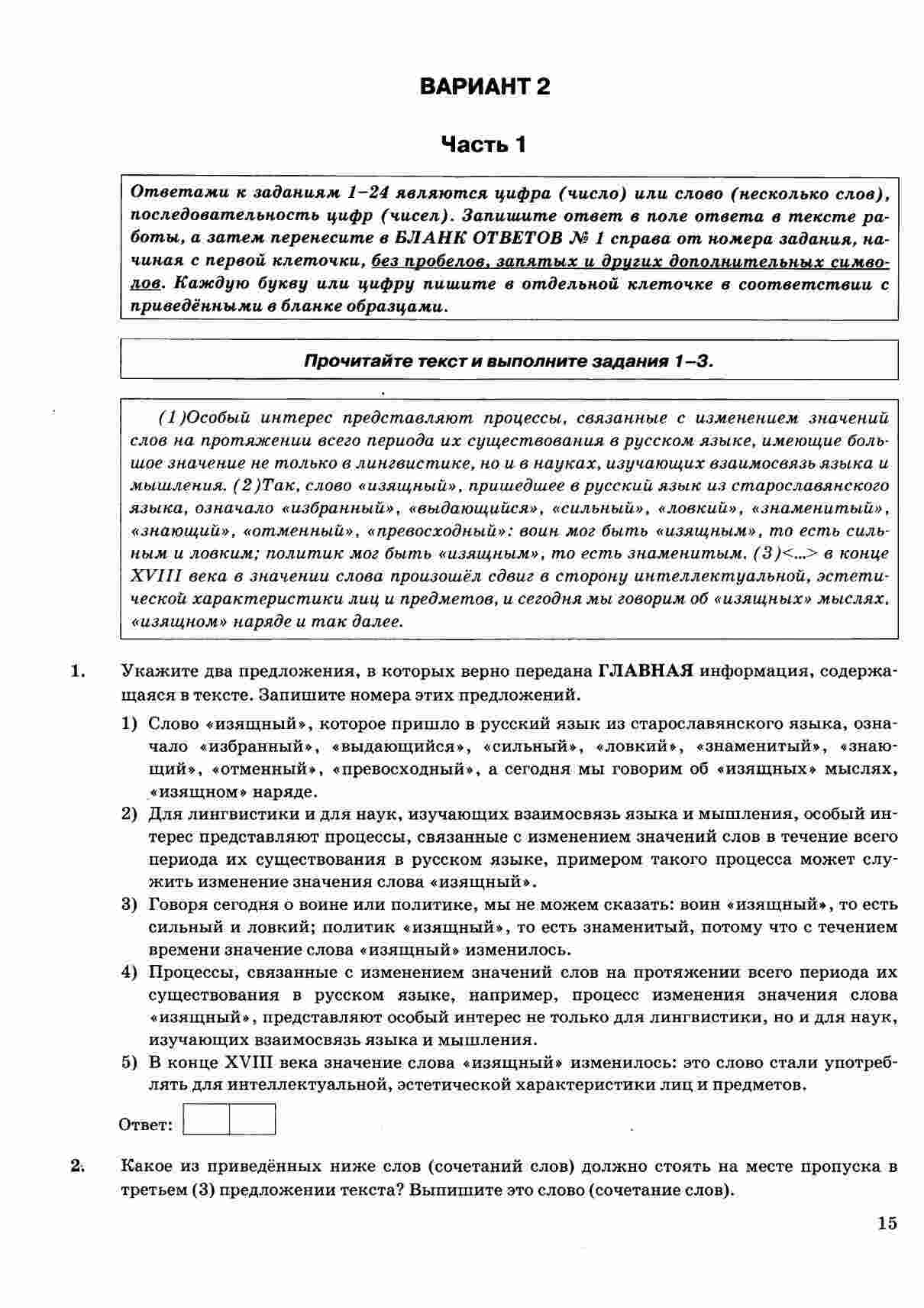 ВАРИАНТ 2

Часть 1

Ответами к заданиям 1–24 являются цифра (число) или слово (несколько слов), последовательность цифр (чисел). Запишите ответ в поле ответа в тексте работы, а затем перенесите в БЛАНК ОТВЕТОВ № 1 справа от номера задания, начиная с первой клеточки, без пробелов, запятых и других дополнительных символов. Каждую букву или цифру пишите в отдельной клеточке в соответствии с приведёнными в бланке образцами.

Прочитайте текст и выполните задания 1–3.

(1)Особый интерес представляют процессы, связанные с изменением значений слов на протяжении всего периода их существования в русском языке, имеющие большое значение не только в лингвистике, но и в науках, изучающих взаимосвязь языка и мышления. (2)Так, слово «изящный», пришедшее в русский язык из старославянского языка, означало «избранный», «выдающийся», «сильный», «ловкий», «знаменитый», «знающий», «отменный», «превосходный»: воин мог быть «изящным», то есть сильным и ловким; политик мог быть «изящным», то есть знаменитым. (3)<...> в конце XVIII века в значении слова произошёл сдвиг в сторону интеллектуальной, эстетической характеристики лиц и предметов, и сегодня мы говорим об «изящных» мыслях, «изящном» наряде и так далее.

1. Укажите два предложения, в которых верно передана ГЛАВНАЯ информация, содержащаяся в тексте. Запишите номера этих предложений.

1) Слово «изящный», которое пришло в русский язык из старославянского языка, означало «избранный», «выдающийся», «сильный», «ловкий», «знаменитый», «знающий», «отменный», «превосходный», а сегодня мы говорим об «изящных» мыслях, «изящном» наряде.
2) Для лингвистики и для наук, изучающих взаимосвязь языка и мышления, особый интерес представляют процессы, связанные с изменением значений слов в течение всего периода их существования в русском языке, примером такого процесса может служить изменение значения слова «изящный».
3) Говоря сегодня о воине или политике, мы не можем сказать: воин «изящный», то есть сильный и ловкий; политик «изящный», то есть знаменитый, потому что с течением времени значение слова «изящный» изменилось.
4) Процессы, связанные с изменением значений слов на протяжении всего периода их существования в русском языке, например, процесс изменения значения слова «изящный», представляют особый интерес не только для лингвистики, но и для наук, изучающих взаимосвязь языка и мышления.
5) В конце XVIII века значение слова «изящный» изменилось: это слово стали употреблять для интеллектуальной, эстетической характеристики лиц и предметов.

Ответ:

2. Какое из приведённых ниже слов (сочетаний слов) должно стоять на месте пропуска в третьем (3) предложении текста? Выпишите это слово (сочетание слов).

15